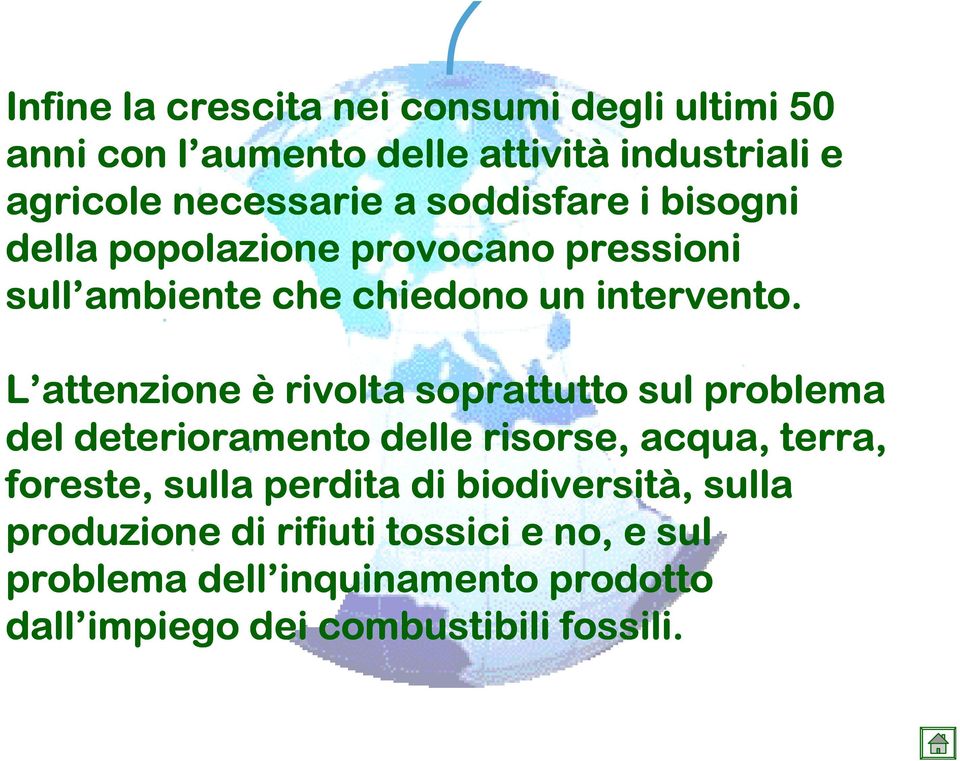 Infine la crescita nei consumi degli ultimi 50 anni con l’aumento delle attività industriali e agricole necessarie a soddisfare i bisogni della popolazione provocano pressioni sull’ambiente che chiedono un intervento.

L’attenzione è rivolta soprattutto sul problema del deterioramento delle risorse, acqua, terra, foreste, sulla perdita di biodiversità, sulla produzione di rifiuti tossici e no, e sul problema dell’inquinamento prodotto dall’impiego dei combustibili fossili.